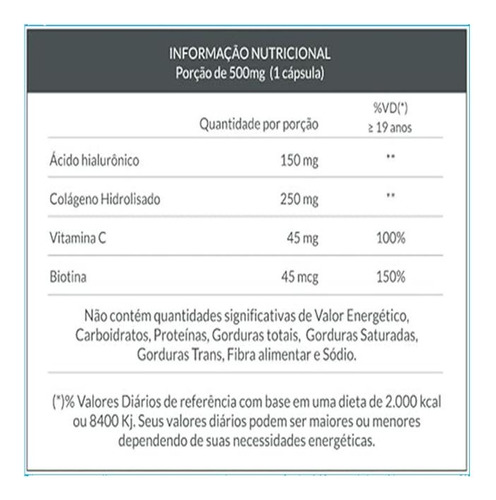 INFORMAÇÃO NUTRICIONAL
Porção de 500mg (1 cápsula)

| | Quantidade por porção | %VD(*) ≥ 19 anos |
|---|---|---|
| Ácido hialurônico | 150 mg | ** |
| Colágeno Hidrolisado | 250 mg | ** |
| Vitamina C | 45 mg | 100% |
| Biotina | 45 mcg | 150% |

Não contém quantidades significativas de Valor Energético, Carboidratos, Proteínas, Gorduras totais, Gorduras Saturadas, Gorduras Trans, Fibra alimentar e Sódio.

(*)% Valores Diários de referência com base em uma dieta de 2.000 kcal ou 8400 Kj. Seus valores diários podem ser maiores ou menores dependendo de suas necessidades energéticas.